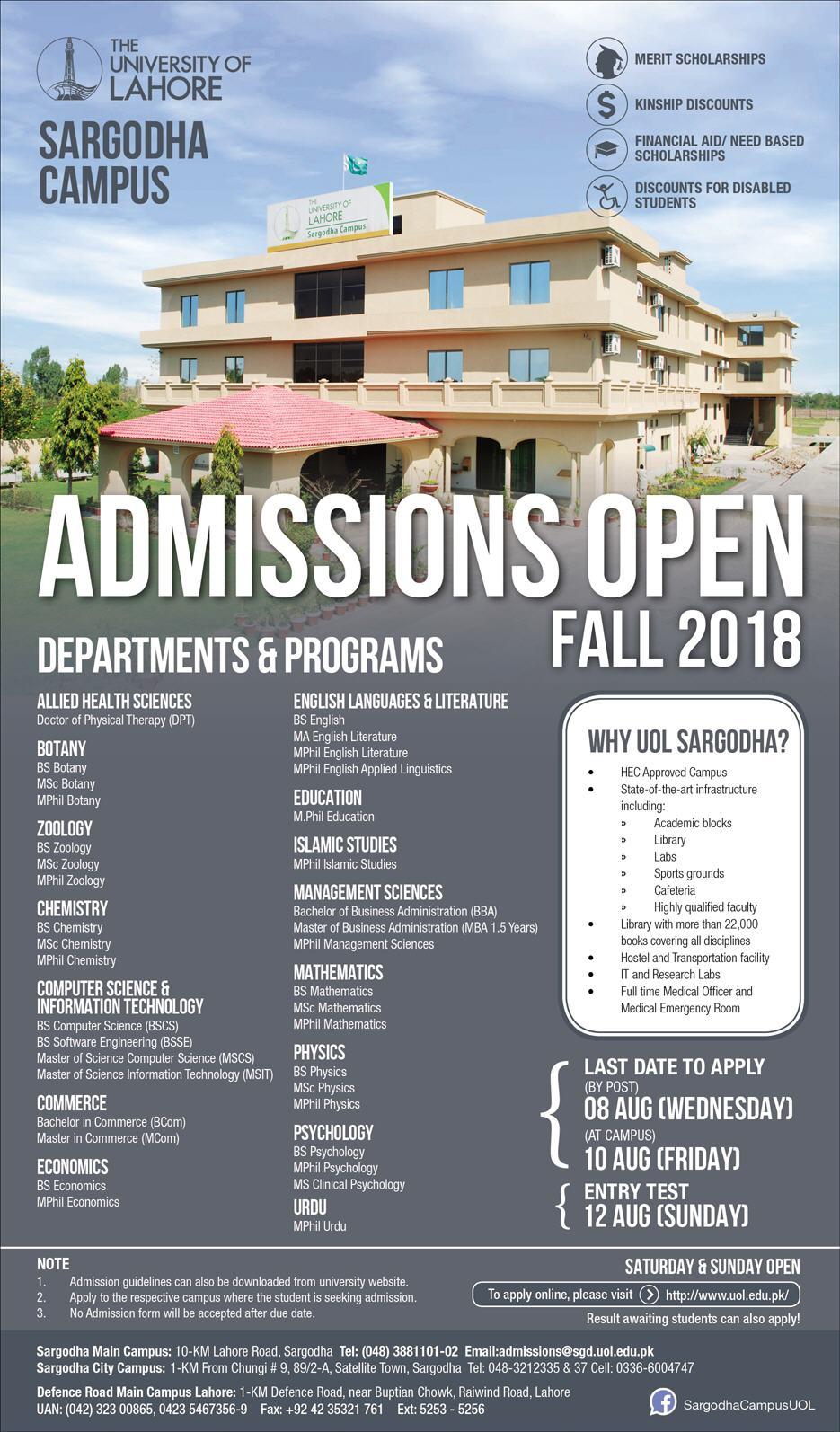 THE UNIVERSITY OF LAHORE

SARGODHA CAMPUS

MERIT SCHOLARSHIPS

KINSHIP DISCOUNTS

FINANCIAL AID/ NEED BASED SCHOLARSHIPS

DISCOUNTS FOR DISABLED STUDENTS

THE UNIVERSITY OF LAHORE Sargodha Campus

ADMISSIONS OPEN

FALL 2018

DEPARTMENTS & PROGRAMS

ALLIED HEALTH SCIENCES
Doctor of Physical Therapy (DPT)

BOTANY
BS Botany
MSc Botany
MPhil Botany

ZOOLOGY
BS Zoology
MSc Zoology
MPhil Zoology

CHEMISTRY
BS Chemistry
MSc Chemistry
MPhil Chemistry

COMPUTER SCIENCE & INFORMATION TECHNOLOGY
BS Computer Science (BSCS)
BS Software Engineering (BSSE)
Master of Science Computer Science (MSCS)
Master of Science Information Technology (MSIT)

COMMERCE
Bachelor in Commerce (BCom)
Master in Commerce (MCom)

ECONOMICS
BS Economics
MPhil Economics

ENGLISH LANGUAGES & LITERATURE
BS English
MA English Literature
MPhil English Literature
MPhil English Applied Linguistics

EDUCATION
M.Phil Education

ISLAMIC STUDIES
MPhil Islamic Studies

MANAGEMENT SCIENCES
Bachelor of Business Administration (BBA)
Master of Business Administration (MBA 1.5 Years)
MPhil Management Sciences

MATHEMATICS
BS Mathematics
MSc Mathematics
MPhil Mathematics

PHYSICS
BS Physics
MSc Physics
MPhil Physics

PSYCHOLOGY
BS Psychology
MPhil Psychology
MS Clinical Psychology

URDU
MPhil Urdu

WHY UOL SARGODHA?
• HEC Approved Campus
• State-of-the-art infrastructure including:
» Academic blocks
» Library
» Labs
» Sports grounds
» Cafeteria
» Highly qualified faculty
• Library with more than 22,000 books covering all disciplines
• Hostel and Transportation facility
• IT and Research Labs
• Full time Medical Officer and Medical Emergency Room

LAST DATE TO APPLY
(BY POST)
08 AUG (WEDNESDAY)
(AT CAMPUS)
10 AUG (FRIDAY)

ENTRY TEST
12 AUG (SUNDAY)

NOTE
1. Admission guidelines can also be downloaded from university website.
2. Apply to the respective campus where the student is seeking admission.
3. No Admission form will be accepted after due date.

SATURDAY & SUNDAY OPEN

To apply online, please visit http://www.uol.edu.pk/

Result awaiting students can also apply!

Sargodha Main Campus: 10-KM Lahore Road, Sargodha Tel: (048) 3881101-02 Email:admissions@sgd.uol.edu.pk
Sargodha City Campus: 1-KM From Chungi # 9, 89/2-A, Satellite Town, Sargodha Tel: 048-3212335 & 37 Cell: 0336-6004747

Defence Road Main Campus Lahore: 1-KM Defence Road, near Buptian Chowk, Raiwind Road, Lahore
UAN: (042) 323 00865, 0423 5467356-9 Fax: +92 42 35321 761 Ext: 5253 - 5256

SargodhaCampusUOL